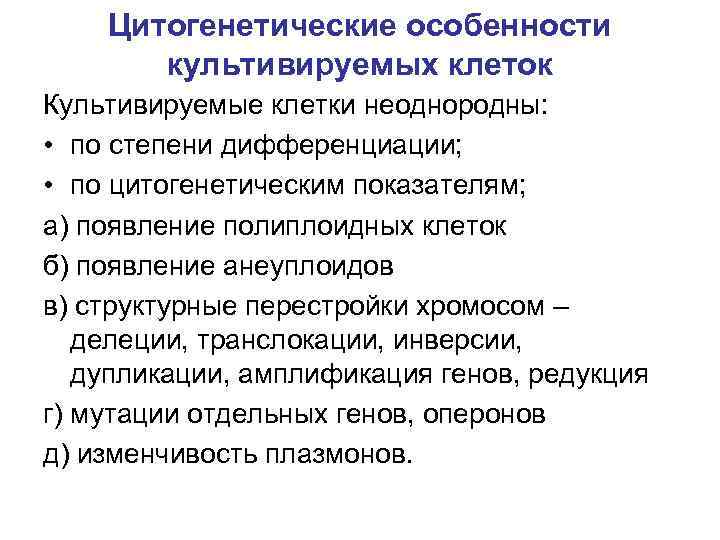 Цитогенетические особенности культивируемых клеток

Культивируемые клетки неоднородны:
• по степени дифференциации;
• по цитогенетическим показателям;
а) появление полиплоидных клеток
б) появление анеуплоидов
в) структурные перестройки хромосом – делеции, транслокации, инверсии, дупликации, амплификация генов, редукция
г) мутации отдельных генов, оперонов
д) изменчивость плазмонов.